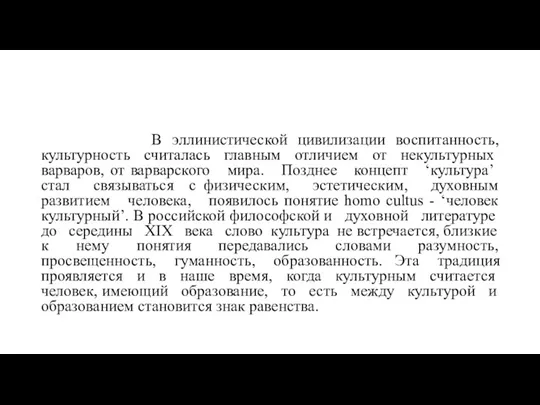 В эллинистической цивилизации воспитанность, культурность считалась главным отличием от некультурных варваров, от варварского мира. Позднее концепт ‘культура’ стал связываться с физическим, эстетическим, духовным развитием человека, появилось понятие homo cultus - ‘человек культурный’. В российской философской и духовной литературе до середины XIX века слово культура не встречается, близкие к нему понятия передавались словами разумность, просвещенность, гуманность, образованность. Эта традиция проявляется и в наше время, когда культурным считается человек, имеющий образование, то есть между культурой и образованием становится знак равенства.